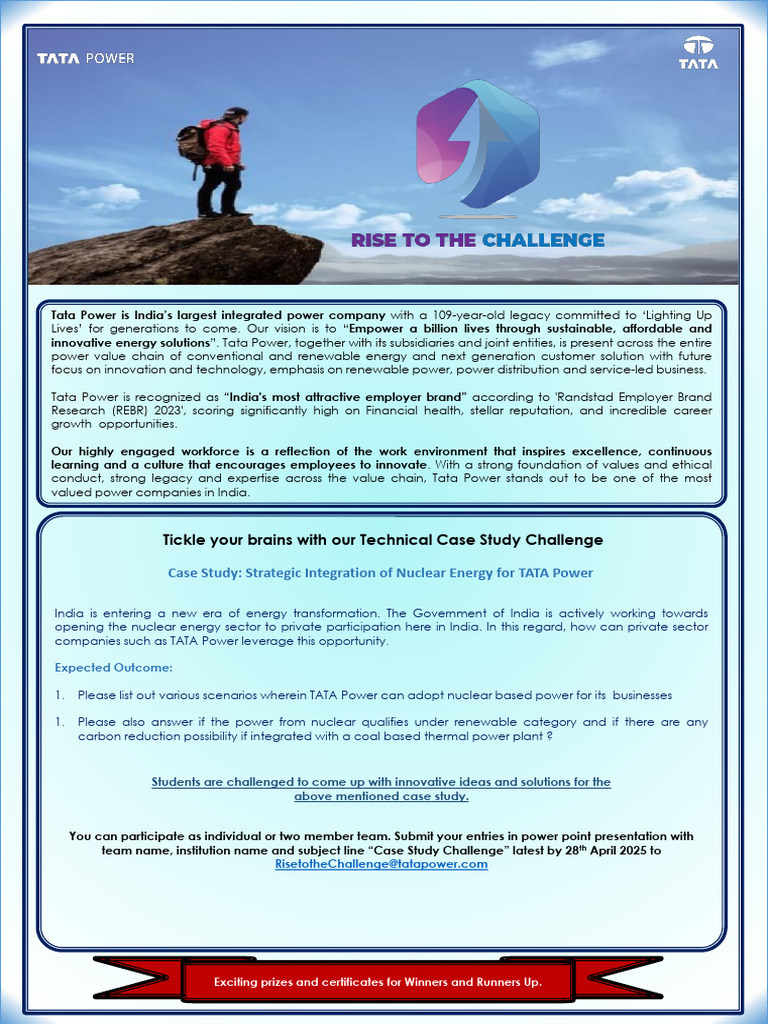 TATA POWER

TATA

RISE TO THE CHALLENGE

Tata Power is India's largest integrated power company with a 109-year-old legacy committed to 'Lighting Up Lives' for generations to come. Our vision is to "Empower a billion lives through sustainable, affordable and innovative energy solutions". Tata Power, together with its subsidiaries and joint entities, is present across the entire power value chain of conventional and renewable energy and next generation customer solution with future focus on innovation and technology, emphasis on renewable power, power distribution and service-led business.

Tata Power is recognized as "India's most attractive employer brand" according to 'Randstad Employer Brand Research (REBR) 2023', scoring significantly high on Financial health, stellar reputation, and incredible career growth opportunities.

Our highly engaged workforce is a reflection of the work environment that inspires excellence, continuous learning and a culture that encourages employees to innovate. With a strong foundation of values and ethical conduct, strong legacy and expertise across the value chain, Tata Power stands out to be one of the most valued power companies in India.

Tickle your brains with our Technical Case Study Challenge

Case Study: Strategic Integration of Nuclear Energy for TATA Power

India is entering a new era of energy transformation. The Government of India is actively working towards opening the nuclear energy sector to private participation here in India. In this regard, how can private sector companies such as TATA Power leverage this opportunity.

Expected Outcome:

1. Please list out various scenarios wherein TATA Power can adopt nuclear based power for its businesses

1. Please also answer if the power from nuclear qualifies under renewable category and if there are any carbon reduction possibility if integrated with a coal based thermal power plant ?

Students are challenged to come up with innovative ideas and solutions for the above mentioned case study.

You can participate as individual or two member team. Submit your entries in power point presentation with team name, institution name and subject line "Case Study Challenge" latest by 28$^{th}$ April 2025 to RisetotheChallenge@tatapower.com

Exciting prizes and certificates for Winners and Runners Up.